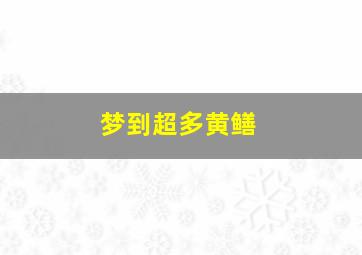 梦到超多黄鳝